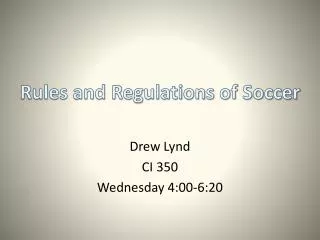 Rules and Regulations of Soccer

Drew Lynd
CI 350
Wednesday 4:00-6:20